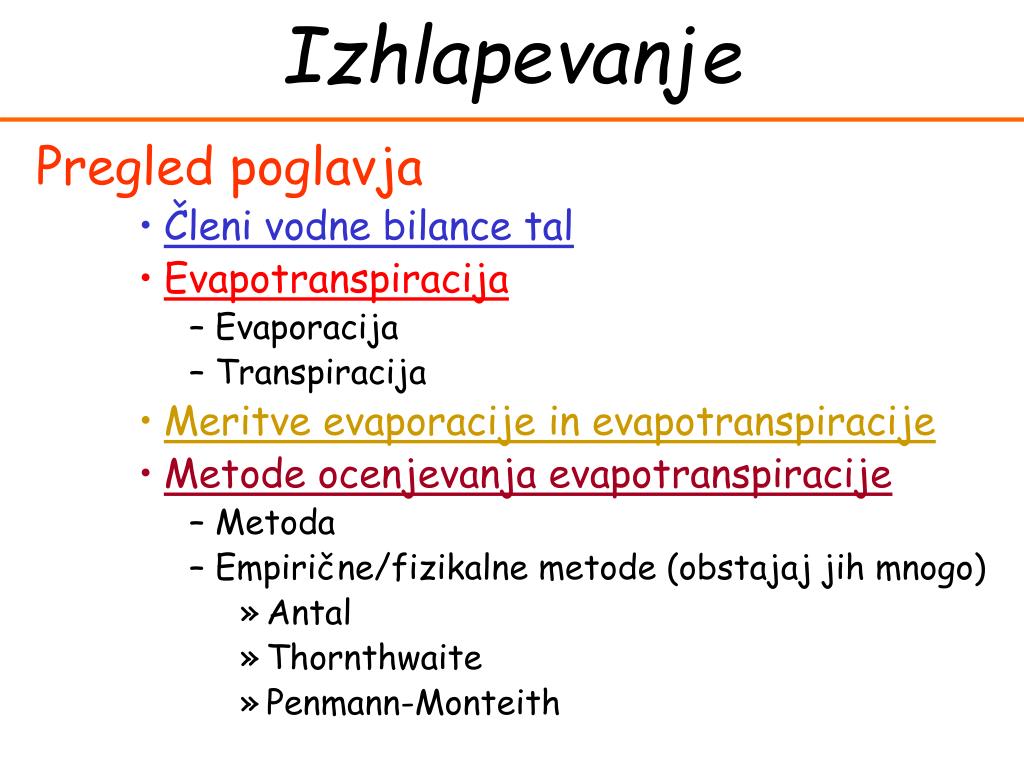 Izhlapevanje

Pregled poglavja

• Členi vodne bilance tal
• Evapotranspiracija
– Evaporacija
– Transpiracija
• Meritve evaporacije in evapotranspiracije
• Metode ocenjevanja evapotranspiracije
– Metoda
– Empirične/fizikalne metode (obstajaj jih mnogo)
» Antal
» Thornthwaite
» Penmann-Monteith